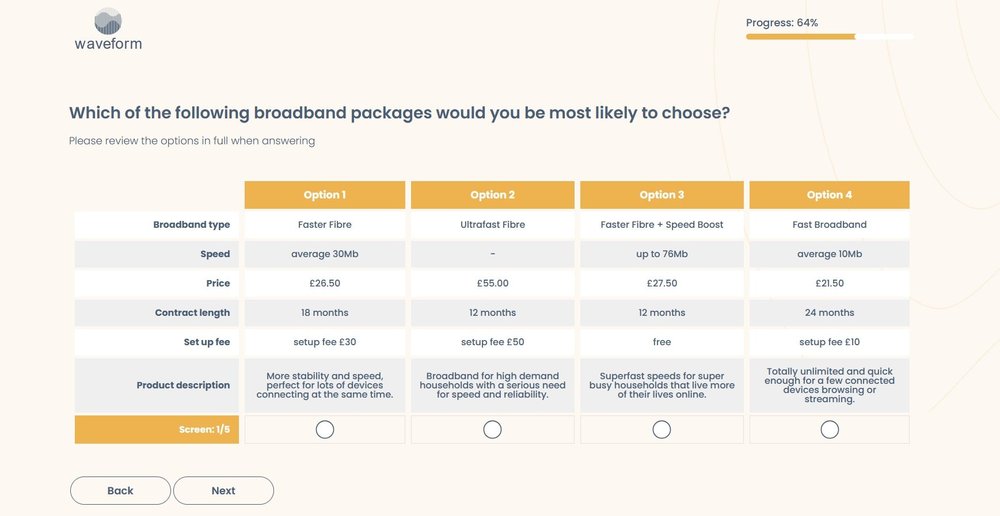 waveform

Progress: 64%

Which of the following broadband packages would you be most likely to choose?

Please review the options in full when answering

| | Option 1 | Option 2 | Option 3 | Option 4 |
|---|---|---|---|---|
| Broadband type | Faster Fibre | Ultrafast Fibre | Faster Fibre + Speed Boost | Fast Broadband |
| Speed | average 30Mb | - | up to 76Mb | average 10Mb |
| Price | £26.50 | £55.00 | £27.50 | £21.50 |
| Contract length | 18 months | 12 months | 12 months | 24 months |
| Set up fee | setup fee £30 | setup fee £50 | free | setup fee £10 |
| Product description | More stability and speed, perfect for lots of devices connecting at the same time. | Broadband for high demand households with a serious need for speed and reliability. | Superfast speeds for super busy households that live more of their lives online. | Totally unlimited and quick enough for a few connected devices browsing or streaming. |
| Screen: 1/5 | | | | |

Back

Next